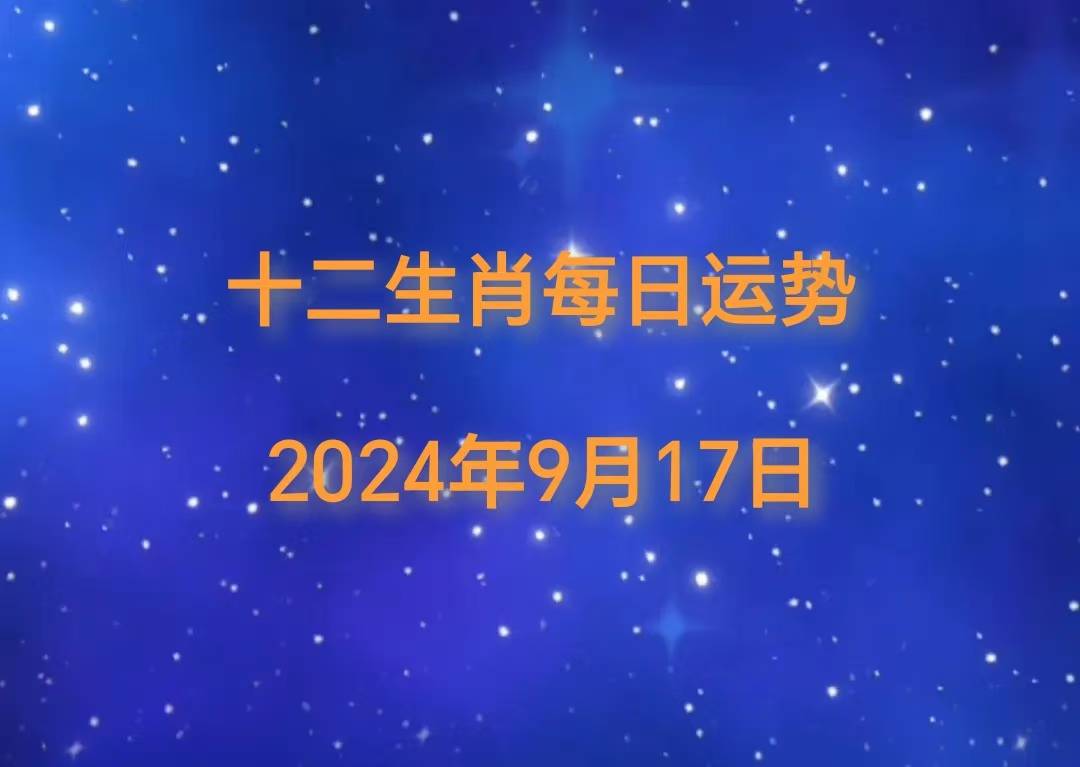 十二生肖每日运势

2024年9月17日